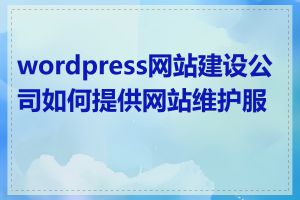 wordpress网站建设公司如何提供网站维护服